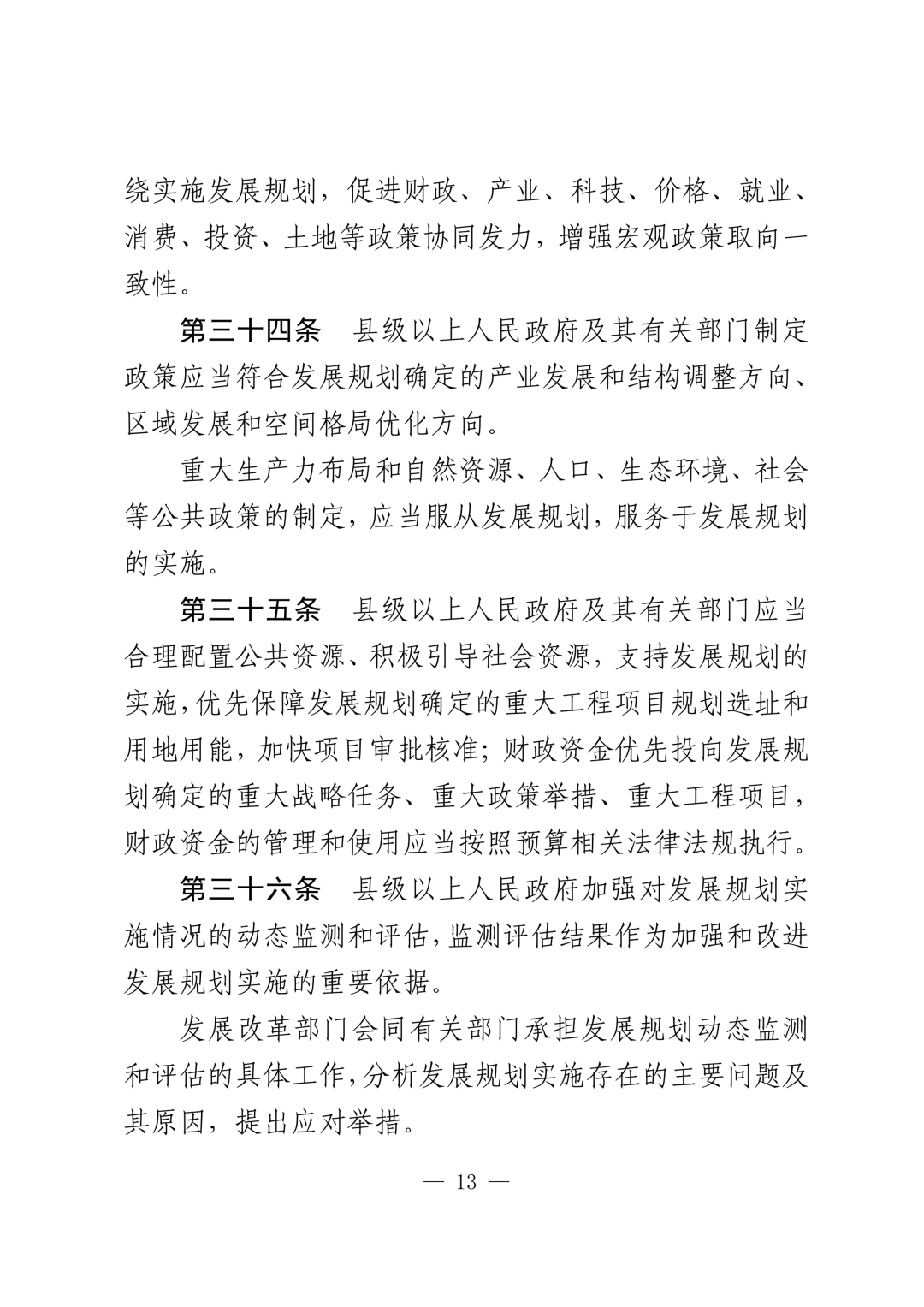 绕实施发展规划，促进财政、产业、科技、价格、就业、消费、投资、土地等政策协同发力，增强宏观政策取向一致性。

第三十四条　县级以上人民政府及其有关部门制定政策应当符合发展规划确定的产业发展和结构调整方向、区域发展和空间格局优化方向。

重大生产力布局和自然资源、人口、生态环境、社会等公共政策的制定，应当服从发展规划，服务于发展规划的实施。

第三十五条　县级以上人民政府及其有关部门应当合理配置公共资源、积极引导社会资源，支持发展规划的实施，优先保障发展规划确定的重大工程项目规划选址和用地用能，加快项目审批核准；财政资金优先投向发展规划确定的重大战略任务、重大政策举措、重大工程项目，财政资金的管理和使用应当按照预算相关法律法规执行。

第三十六条　县级以上人民政府加强对发展规划实施情况的动态监测和评估，监测评估结果作为加强和改进发展规划实施的重要依据。

发展改革部门会同有关部门承担发展规划动态监测和评估的具体工作，分析发展规划实施存在的主要问题及其原因，提出应对举措。

— 13 —